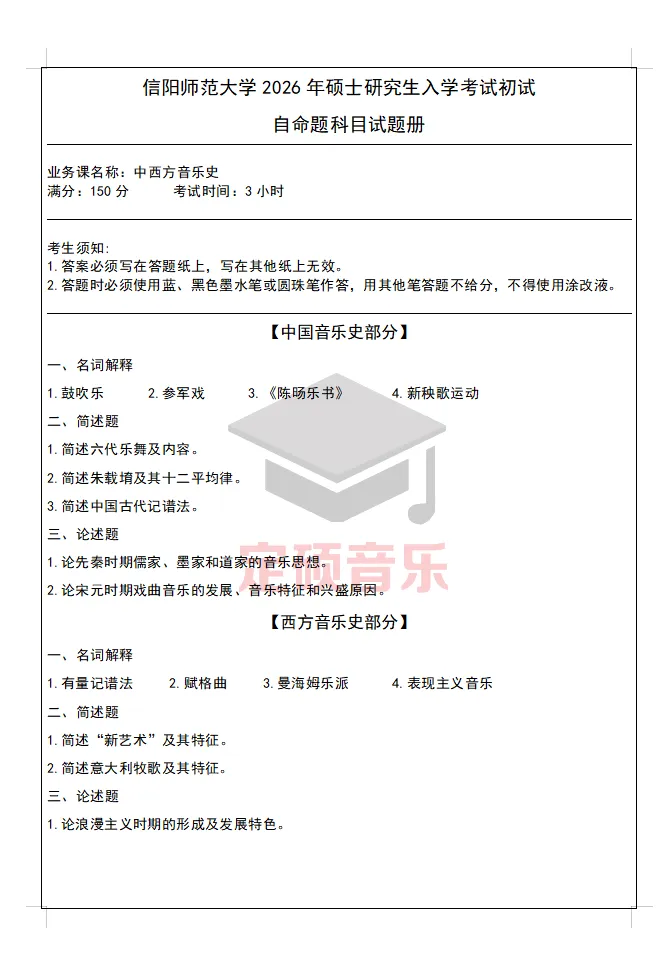 信阳师范大学2026年硕士研究生入学考试初试

自命题科目试题册

业务课名称：中西方音乐史
满分：150分  考试时间：3小时

考生须知：
1.答案必须写在答题纸上，写在其他纸上无效。
2.答题时必须使用蓝、黑色墨水笔或圆珠笔作答，用其他笔答题不给分，不得使用涂改液。

【中国音乐史部分】

一、名词解释

1.鼓吹乐  2.参军戏  3.《陈旸乐书》  4.新秧歌运动

二、简述题

1.简述六代乐舞及内容。

2.简述朱载堉及其十二平均律。

3.简述中国古代记谱法。

三、论述题

1.论先秦时期儒家、墨家和道家的音乐思想。

2.论宋元时期戏曲音乐的发展、音乐特征和兴盛原因。

【西方音乐史部分】

一、名词解释

1.有量记谱法  2.赋格曲  3.曼海姆乐派  4.表现主义音乐

二、简述题

1.简述“新艺术”及其特征。

2.简述意大利牧歌及其特征。

三、论述题

1.论浪漫主义时期的形成及发展特色。

定硕音乐